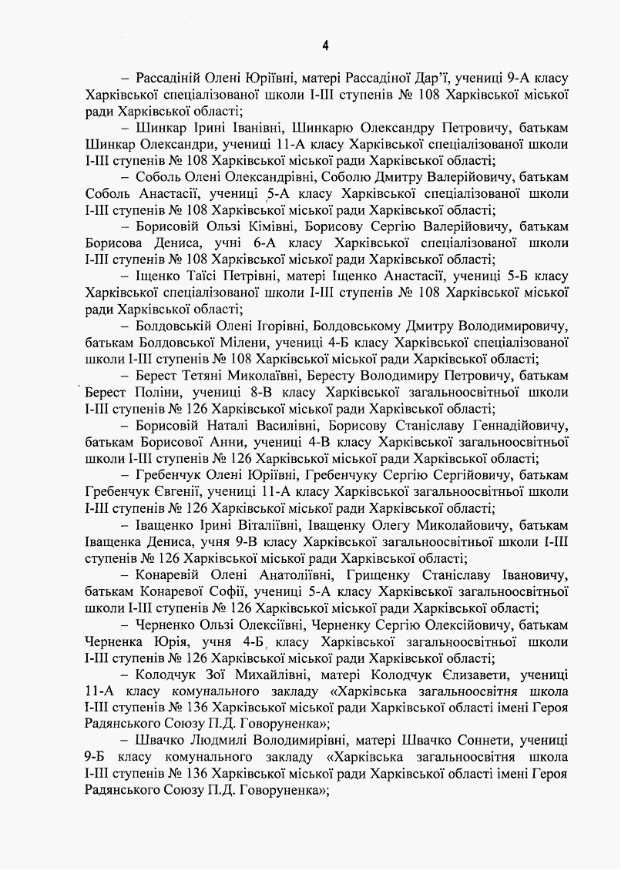 4

– Рассадіній Олені Юріївні, матері Рассадіної Дар'ї, учениці 9-А класу Харківської спеціалізованої школи І-ІІІ ступенів № 108 Харківської міської ради Харківської області;

– Шинкар Ірині Іванівні, Шинкарю Олександру Петровичу, батькам Шинкар Олександри, учениці 11-А класу Харківської спеціалізованої школи І-ІІІ ступенів № 108 Харківської міської ради Харківської області;

– Соболь Олені Олександрівні, Соболю Дмитру Валерійовичу, батькам Соболь Анастасії, учениці 5-А класу Харківської спеціалізованої школи І-ІІІ ступенів № 108 Харківської міської ради Харківської області;

– Борисовій Ользі Кімівні, Борисову Сергію Валерійовичу, батькам Борисова Дениса, учні 6-А класу Харківської спеціалізованої школи І-ІІІ ступенів № 108 Харківської міської ради Харківської області;

– Іщенко Таїсі Петрівні, матері Іщенко Анастасії, учениці 5-Б класу Харківської спеціалізованої школи І-ІІІ ступенів № 108 Харківської міської ради Харківської області;

– Болдовській Олені Ігорівні, Болдовському Дмитру Володимировичу, батькам Болдовської Мілени, учениці 4-Б класу Харківської спеціалізованої школи І-ІІІ ступенів № 108 Харківської міської ради Харківської області;

– Берест Тетяні Миколаївні, Бересту Володимиру Петровичу, батькам Берест Поліни, учениці 8-В класу Харківської загальноосвітньої школи І-ІІІ ступенів № 126 Харківської міської ради Харківської області;

– Борисовій Наталі Василівні, Борисову Станіславу Геннадійовичу, батькам Борисової Анни, учениці 4-В класу Харківської загальноосвітньої школи І-ІІІ ступенів № 126 Харківської міської ради Харківської області;

– Гребенчук Олені Юріївні, Гребенчуку Сергію Сергійовичу, батькам Гребенчук Євгенії, учениці 11-А класу Харківської загальноосвітньої школи І-ІІІ ступенів № 126 Харківської міської ради Харківської області;

– Іващенко Ірині Віталіївні, Іващенку Олегу Миколайовичу, батькам Іващенка Дениса, учня 9-В класу Харківської загальноосвітньої школи І-ІІІ ступенів № 126 Харківської міської ради Харківської області;

– Конаревій Олені Анатоліївні, Грищенку Станіславу Івановичу, батькам Конаревої Софії, учениці 5-А класу Харківської загальноосвітньої школи І-ІІІ ступенів № 126 Харківської міської ради Харківської області;

– Черненко Ользі Олексіївні, Черненку Сергію Олексійовичу, батькам Черненка Юрія, учня 4-Б класу Харківської загальноосвітньої школи І-ІІІ ступенів № 126 Харківської міської ради Харківської області;

– Колодчук Зої Михайлівні, матері Колодчук Єлизавети, учениці 11-А класу комунального закладу «Харківська загальноосвітня школа І-ІІІ ступенів № 136 Харківської міської ради Харківської області імені Героя Радянського Союзу П.Д. Говоруненка»;

– Швачко Людмилі Володимирівні, матері Швачко Соннети, учениці 9-Б класу комунального закладу «Харківська загальноосвітня школа І-ІІІ ступенів № 136 Харківської міської ради Харківської області імені Героя Радянського Союзу П.Д. Говоруненка»;